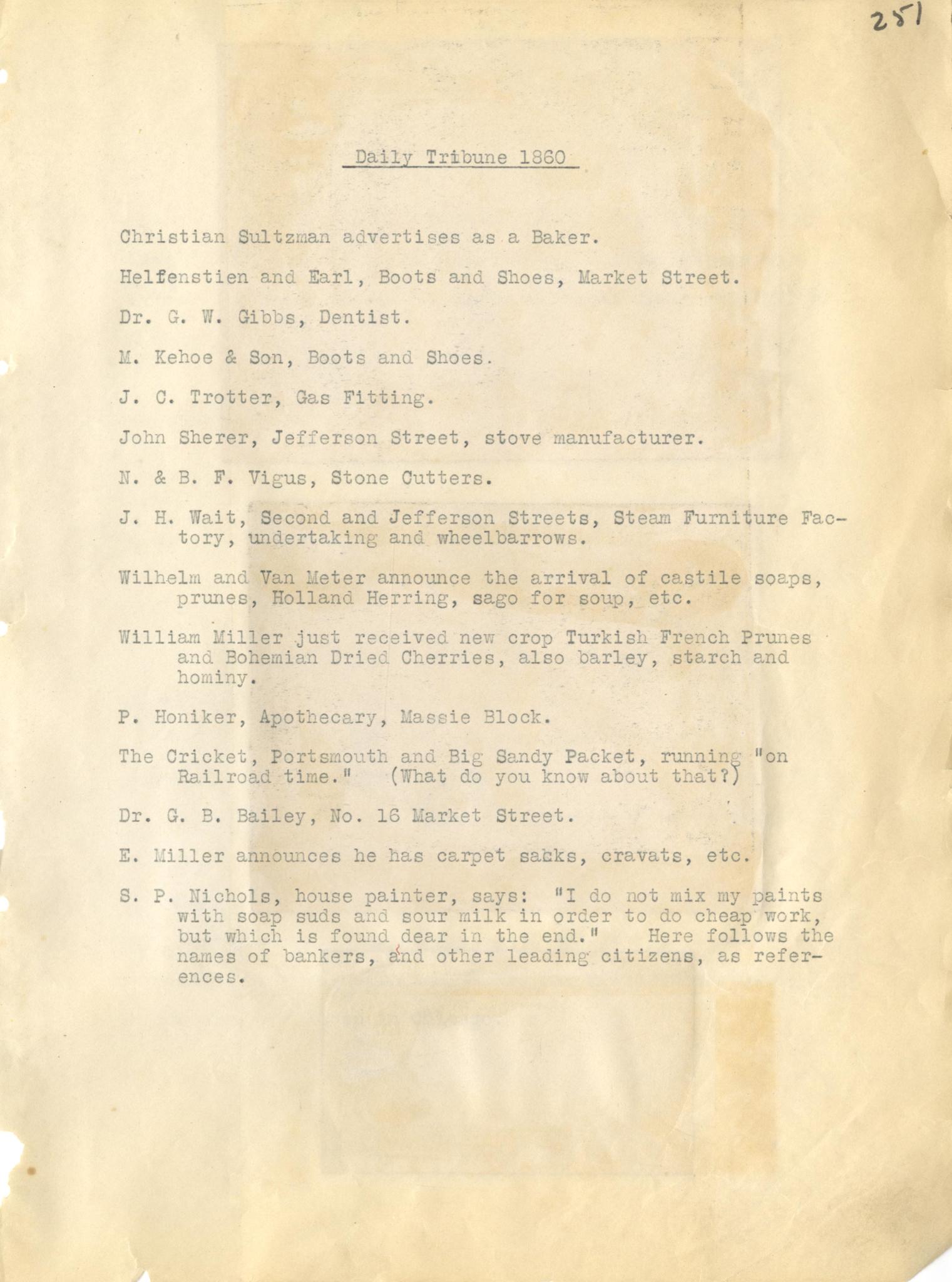 251

Daily Tribune 1860

Christian Sultzman advertises as a Baker.

Helfenstien and Earl, Boots and Shoes, Market Street.

Dr. G. W. Gibbs, Dentist.

M. Kehoe & Son, Boots and Shoes.

J. C. Trotter, Gas Fitting.

John Sherer, Jefferson Street, stove manufacturer.

N. & B. F. Vigus, Stone Cutters.

J. H. Wait, Second and Jefferson Streets, Steam Furniture Factory, undertaking and wheelbarrows.

Wilhelm and Van Meter announce the arrival of castile soaps, prunes, Holland Herring, sago for soup, etc.

William Miller just received new crop Turkish French Prunes and Bohemian Dried Cherries, also barley, starch and hominy.

P. Honiker, Apothecary, Massie Block.

The Cricket, Portsmouth and Big Sandy Packet, running "on Railroad time." (What do you know about that?)

Dr. G. B. Bailey, No. 16 Market Street.

E. Miller announces he has carpet sacks, cravats, etc.

S. P. Nichols, house painter, says: "I do not mix my paints with soap suds and sour milk in order to do cheap work, but which is found dear in the end." Here follows the names of bankers, and other leading citizens, as references.